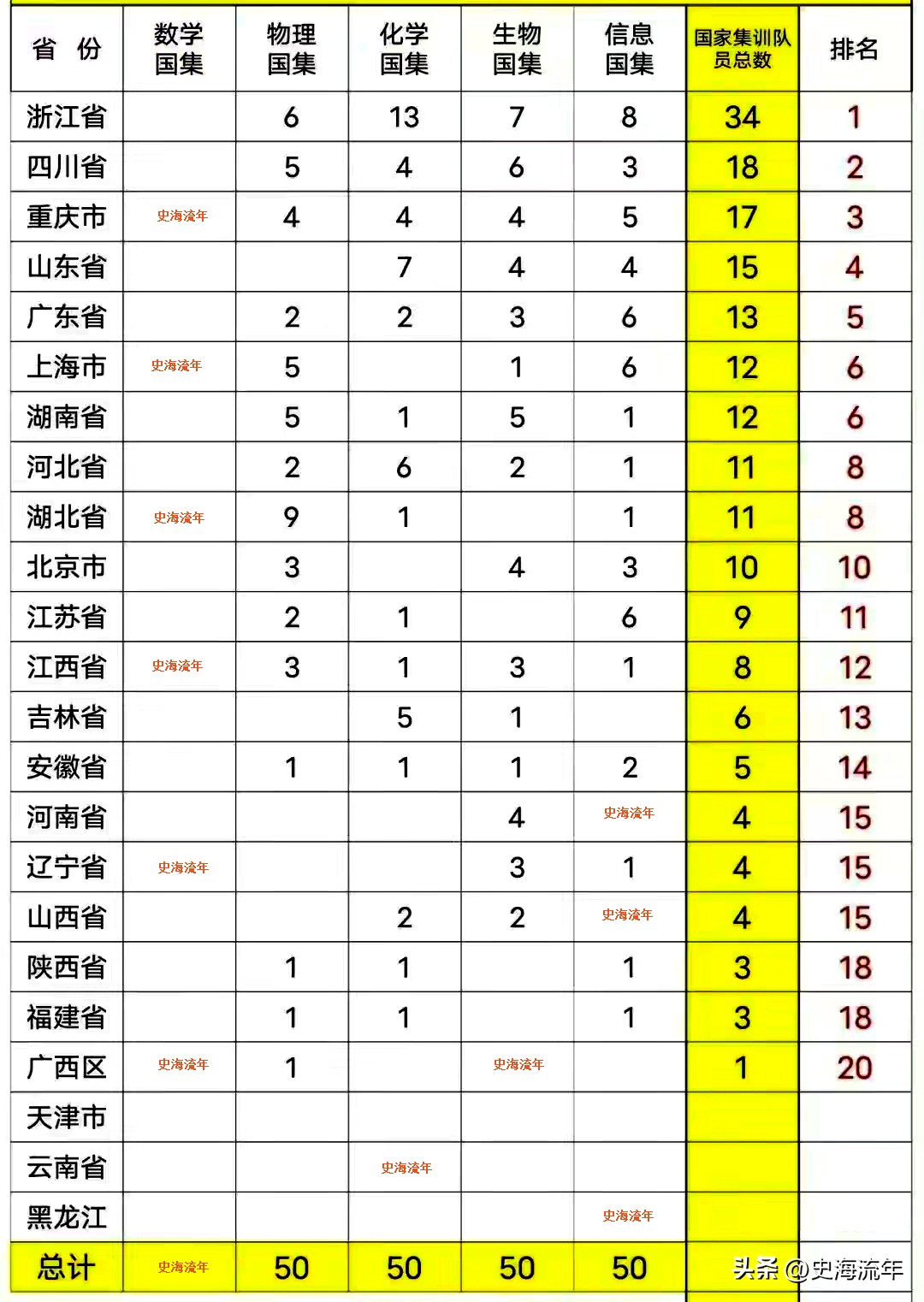 | 省 份 | 数学国集 | 物理国集 | 化学国集 | 生物国集 | 信息国集 | 国家集训队员总数 | 排名 |
|---|---|---|---|---|---|---|---|
| 浙江省 | | 6 | 13 | 7 | 8 | 34 | 1 |
| 四川省 | | 5 | 4 | 6 | 3 | 18 | 2 |
| 重庆市 | 史海流年 | 4 | 4 | 4 | 5 | 17 | 3 |
| 山东省 | | | 7 | 4 | 4 | 15 | 4 |
| 广东省 | | 2 | 2 | 3 | 6 | 13 | 5 |
| 上海市 | 史海流年 | 5 | | 1 | 6 | 12 | 6 |
| 湖南省 | | 5 | 1 | 5 | 1 | 12 | 6 |
| 河北省 | | 2 | 6 | 2 | 1 | 11 | 8 |
| 湖北省 | 史海流年 | 9 | 1 | | 1 | 11 | 8 |
| 北京市 | | 3 | | 4 | 3 | 10 | 10 |
| 江苏省 | | 2 | 1 | | 6 | 9 | 11 |
| 江西省 | 史海流年 | 3 | 1 | 3 | 1 | 8 | 12 |
| 吉林省 | | | 5 | 1 | | 6 | 13 |
| 安徽省 | | 1 | 1 | 1 | 2 | 5 | 14 |
| 河南省 | | | | 4 | 史海流年 | 4 | 15 |
| 辽宁省 | 史海流年 | | | 3 | 1 | 4 | 15 |
| 山西省 | | | 2 | 2 | 史海流年 | 4 | 15 |
| 陕西省 | | 1 | 1 | | 1 | 3 | 18 |
| 福建省 | | 1 | 1 | | 1 | 3 | 18 |
| 广西区 | 史海流年 | 1 | | 史海流年 | | 1 | 20 |
| 天津市 | | | | | | | |
| 云南省 | | | 史海流年 | | | | |
| 黑龙江 | | | | | 史海流年 | | |
| 总计 | 史海流年 | 50 | 50 | 50 | 50 | | |

头条 @史海流年